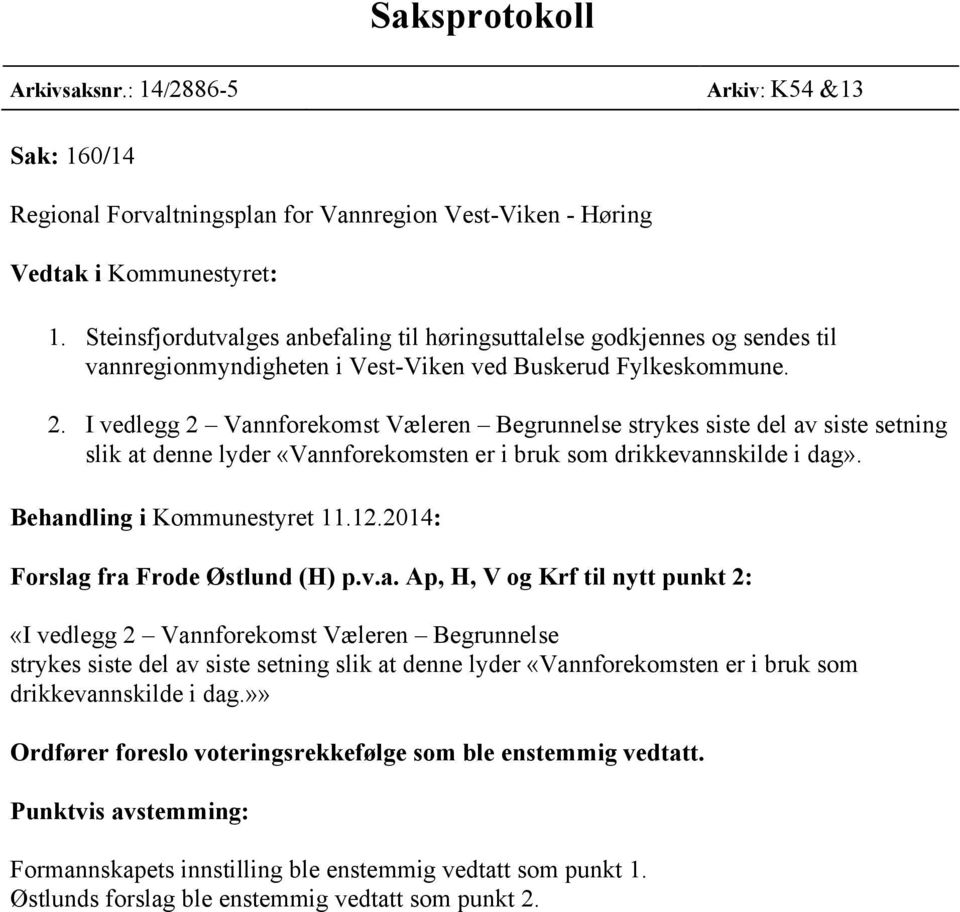 Saksprotokoll

Arkivsaksnr.: 14/2886-5 Arkiv: K54 &13

Sak: 160/14

Regional Forvaltningsplan for Vannregion Vest-Viken - Høring

Vedtak i Kommunestyret:

1. Steinsfjordutvalges anbefaling til høringsuttalelse godkjennes og sendes til vannregionmyndigheten i Vest-Viken ved Buskerud Fylkeskommune.

2. I vedlegg 2 – Vannforekomst Væleren – Begrunnelse strykes siste del av siste setning slik at denne lyder «Vannforekomsten er i bruk som drikkevannskilde i dag».

Behandling i Kommunestyret 11.12.2014:

Forslag fra Frode Østlund (H) p.v.a. Ap, H, V og Krf til nytt punkt 2:

«I vedlegg 2 – Vannforekomst Væleren – Begrunnelse
strykes siste del av siste setning slik at denne lyder «Vannforekomsten er i bruk som drikkevannskilde i dag.»»

Ordfører foreslo voteringsrekkefølge som ble enstemmig vedtatt.

Punktvis avstemming:

Formannskapets innstilling ble enstemmig vedtatt som punkt 1.
Østlunds forslag ble enstemmig vedtatt som punkt 2.